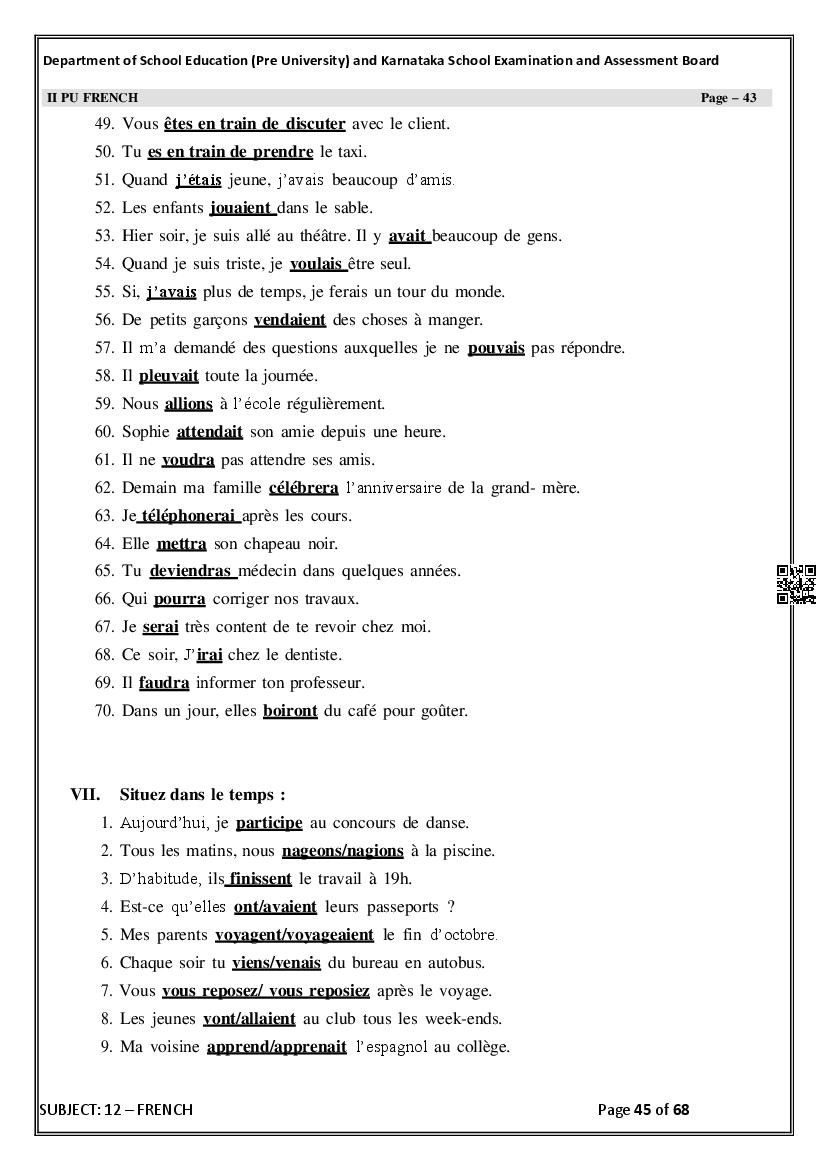 Department of School Education (Pre University) and Karnataka School Examination and Assessment Board

II PU FRENCH Page – 43

49. Vous êtes en train de discuter avec le client.
50. Tu es en train de prendre le taxi.
51. Quand j'étais jeune, j'avais beaucoup d'amis.
52. Les enfants jouaient dans le sable.
53. Hier soir, je suis allé au théâtre. Il y avait beaucoup de gens.
54. Quand je suis triste, je voulais être seul.
55. Si, j'avais plus de temps, je ferais un tour du monde.
56. De petits garçons vendaient des choses à manger.
57. Il m'a demandé des questions auxquelles je ne pouvais pas répondre.
58. Il pleuvait toute la journée.
59. Nous allions à l'école régulièrement.
60. Sophie attendait son amie depuis une heure.
61. Il ne voudra pas attendre ses amis.
62. Demain ma famille célébrera l'anniversaire de la grand- mère.
63. Je téléphonerai après les cours.
64. Elle mettra son chapeau noir.
65. Tu deviendras médecin dans quelques années.
66. Qui pourra corriger nos travaux.
67. Je serai très content de te revoir chez moi.
68. Ce soir, J'irai chez le dentiste.
69. Il faudra informer ton professeur.
70. Dans un jour, elles boiront du café pour goûter.

VII. Situez dans le temps :
1. Aujourd'hui, je participe au concours de danse.
2. Tous les matins, nous nageons/nagions à la piscine.
3. D'habitude, ils finissent le travail à 19h.
4. Est-ce qu'elles ont/avaient leurs passeports ?
5. Mes parents voyagent/voyageaient le fin d'octobre.
6. Chaque soir tu viens/venais du bureau en autobus.
7. Vous vous reposez/ vous reposiez après le voyage.
8. Les jeunes vont/allaient au club tous les week-ends.
9. Ma voisine apprend/apprenait l'espagnol au collège.

SUBJECT: 12 – FRENCH Page 45 of 68